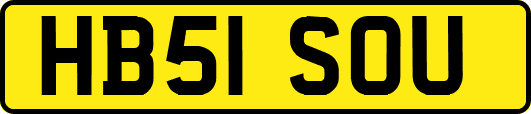 HB51 SOU